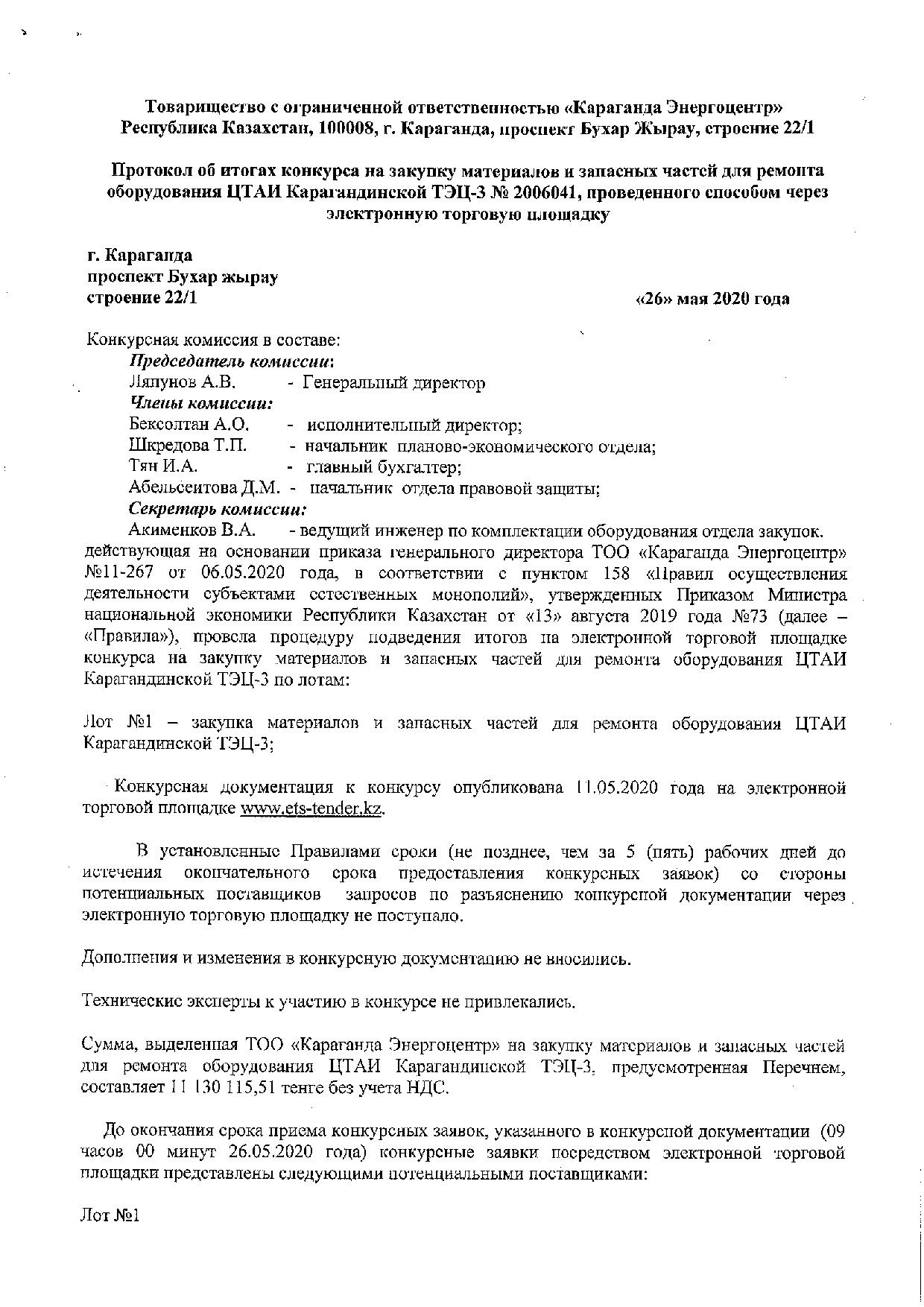 Товарищество с ограниченной ответственностью «Караганда Энергоцентр»
Республика Казахстан, 100008, г. Караганда, проспект Бухар Жырау, строение 22/1

Протокол об итогах конкурса на закупку материалов и запасных частей для ремонта оборудования ЦТАИ Карагандинской ТЭЦ-3 № 2006041, проведенного способом через электронную торговую площадку

г. Караганда
проспект Бухар жырау
строение 22/1 «26» мая 2020 года

Конкурсная комиссия в составе:
Председатель комиссии:
Ляпунов А.В. - Генеральный директор
Члены комиссии:
Бексолтан А.О. - исполнительный директор;
Шкредова Т.П. - начальник планово-экономического отдела;
Тян И.А. - главный бухгалтер;
Абельсеитова Д.М. - начальник отдела правовой защиты;
Секретарь комиссии:
Акименков В.А. - ведущий инженер по комплектации оборудования отдела закупок.
действующая на основании приказа генерального директора ТОО «Караганда Энергоцентр» №11-267 от 06.05.2020 года, в соответствии с пунктом 158 «Правил осуществления деятельности субъектами естественных монополий», утвержденных Приказом Министра национальной экономики Республики Казахстан от «13» августа 2019 года №73 (далее – «Правила»), провела процедуру подведения итогов на электронной торговой площадке конкурса на закупку материалов и запасных частей для ремонта оборудования ЦТАИ Карагандинской ТЭЦ-3 по лотам:

Лот №1 – закупка материалов и запасных частей для ремонта оборудования ЦТАИ Карагандинской ТЭЦ-3;

Конкурсная документация к конкурсу опубликована 11.05.2020 года на электронной торговой площадке www.ets-tender.kz.

В установленные Правилами сроки (не позднее, чем за 5 (пять) рабочих дней до истечения окончательного срока предоставления конкурсных заявок) со стороны потенциальных поставщиков запросов по разъяснению конкурсной документации через электронную торговую площадку не поступало.

Дополнения и изменения в конкурсную документацию не вносились.

Технические эксперты к участию в конкурсе не привлекались.

Сумма, выделенная ТОО «Караганда Энергоцентр» на закупку материалов и запасных частей для ремонта оборудования ЦТАИ Карагандинской ТЭЦ-3, предусмотренная Перечнем, составляет 11 130 115,51 тенге без учета НДС.

До окончания срока приема конкурсных заявок, указанного в конкурсной документации (09 часов 00 минут 26.05.2020 года) конкурсные заявки посредством электронной торговой площадки представлены следующими потенциальными поставщиками:

Лот №1